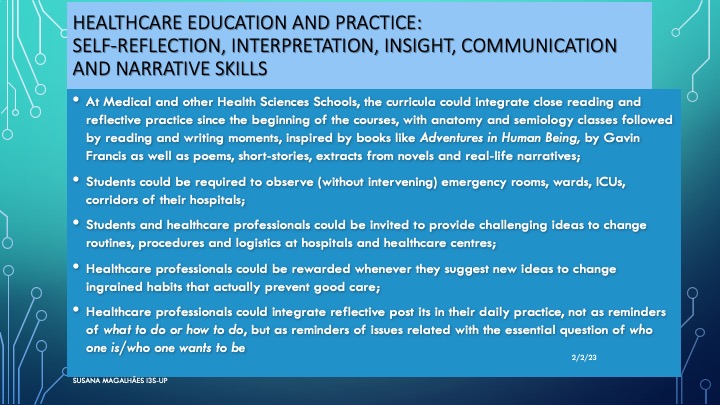 HEALTHCARE EDUCATION AND PRACTICE:
SELF-REFLECTION, INTERPRETATION, INSIGHT, COMMUNICATION AND NARRATIVE SKILLS

• At Medical and other Health Sciences Schools, the curricula could integrate close reading and reflective practice since the beginning of the courses, with anatomy and semiology classes followed by reading and writing moments, inspired by books like Adventures in Human Being, by Gavin Francis as well as poems, short-stories, extracts from novels and real-life narratives;

• Students could be required to observe (without intervening) emergency rooms, wards, ICUs, corridors of their hospitals;

• Students and healthcare professionals could be invited to provide challenging ideas to change routines, procedures and logistics at hospitals and healthcare centres;

• Healthcare professionals could be rewarded whenever they suggest new ideas to change ingrained habits that actually prevent good care;

• Healthcare professionals could integrate reflective post its in their daily practice, not as reminders of what to do or how to do, but as reminders of issues related with the essential question of who one is/who one wants to be

2/2/23

SUSANA MAGALHÃES I3S-UP